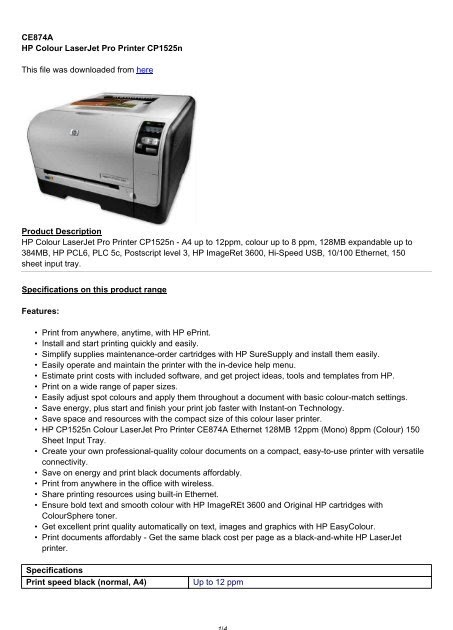 CE874A
HP Colour LaserJet Pro Printer CP1525n

This file was downloaded from here

Product Description
HP Colour LaserJet Pro Printer CP1525n - A4 up to 12ppm, colour up to 8 ppm, 128MB expandable up to 384MB, HP PCL6, PLC 5c, Postscript level 3, HP ImageRet 3600, Hi-Speed USB, 10/100 Ethernet, 150 sheet input tray.

Specifications on this product range

Features:

• Print from anywhere, anytime, with HP ePrint.
• Install and start printing quickly and easily.
• Simplify supplies maintenance-order cartridges with HP SureSupply and install them easily.
• Easily operate and maintain the printer with the in-device help menu.
• Estimate print costs with included software, and get project ideas, tools and templates from HP.
• Print on a wide range of paper sizes.
• Easily adjust spot colours and apply them throughout a document with basic colour-match settings.
• Save energy, plus start and finish your print job faster with Instant-on Technology.
• Save space and resources with the compact size of this colour laser printer.
• HP CP1525n Colour LaserJet Pro Printer CE874A Ethernet 128MB 12ppm (Mono) 8ppm (Colour) 150 Sheet Input Tray.
• Create your own professional-quality colour documents on a compact, easy-to-use printer with versatile connectivity.
• Save on energy and print black documents affordably.
• Print from anywhere in the office with wireless.
• Share printing resources using built-in Ethernet.
• Ensure bold text and smooth colour with HP ImageREt 3600 and Original HP cartridges with ColourSphere toner.
• Get excellent print quality automatically on text, images and graphics with HP EasyColour.
• Print documents affordably - Get the same black cost per page as a black-and-white HP LaserJet printer.

| Specifications | |
|---|---|
| Print speed black (normal, A4) | Up to 12 ppm |

1/4